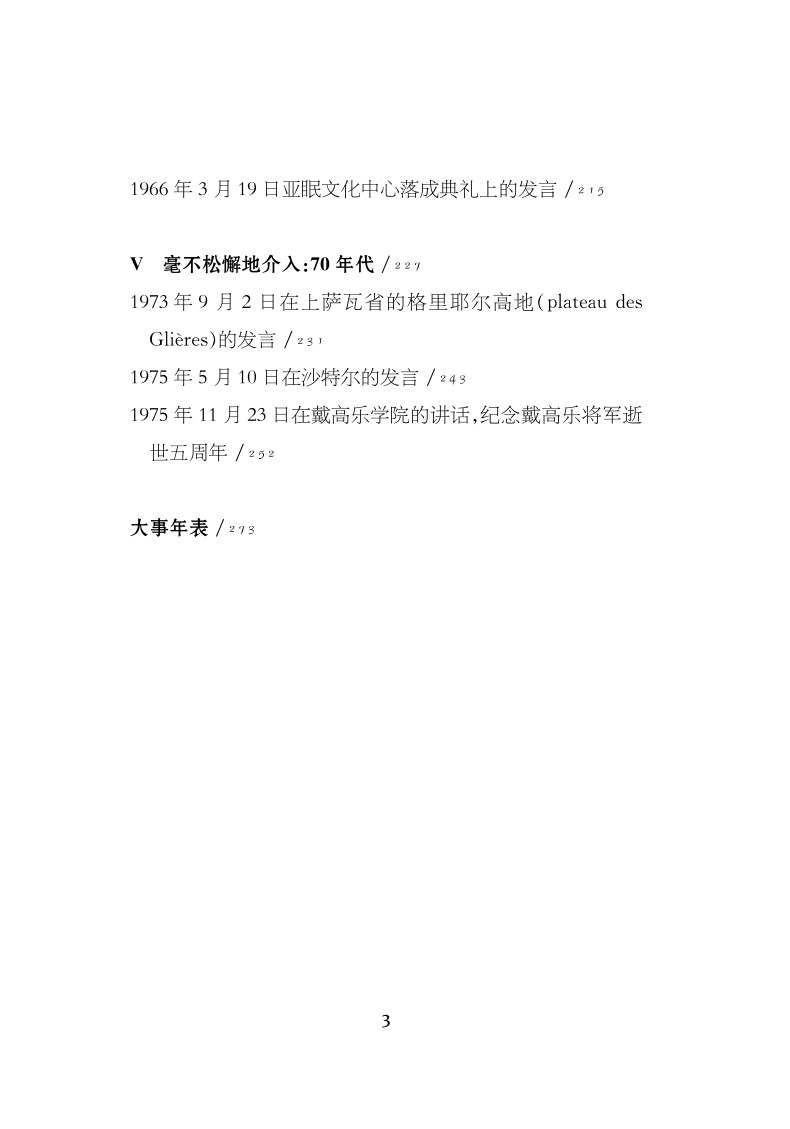 1966 年 3 月 19 日亚眠文化中心落成典礼上的发言 / 215

V　毫不松懈地介入:70 年代 / 227

1973 年 9 月 2 日在上萨瓦省的格里耶尔高地(plateau des Glières)的发言 / 231

1975 年 5 月 10 日在沙特尔的发言 / 243

1975 年 11 月 23 日在戴高乐学院的讲话,纪念戴高乐将军逝世五周年 / 252

大事年表 / 273

3